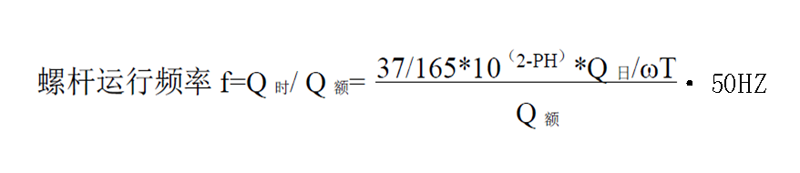 螺杆运行频率 $f=Q_{时}/Q_{额}=\frac{37/165*10^{（2-PH）}*Q_{日}/\omega T}{Q_{额}}\cdot 50HZ$